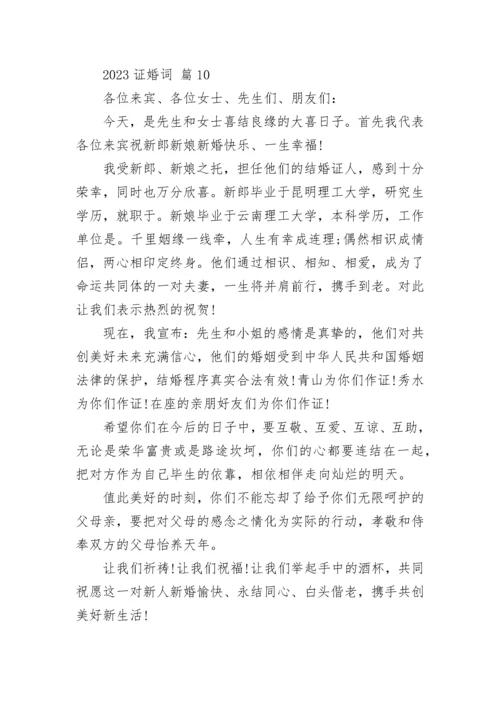 2023 证婚词 篇 10

各位来宾、各位女士、先生们、朋友们：

今天，是先生和女士喜结良缘的大喜日子。首先我代表各位来宾祝新郎新娘新婚快乐、一生幸福!

我受新郎、新娘之托，担任他们的结婚证人，感到十分荣幸，同时也万分欣喜。新郎毕业于昆明理工大学，研究生学历，就职于。新娘毕业于云南理工大学，本科学历，工作单位是。千里姻缘一线牵，人生有幸成连理;偶然相识成情侣，两心相印定终身。他们通过相识、相知、相爱，成为了命运共同体的一对夫妻，一生将并肩前行，携手到老。对此让我们表示热烈的祝贺!

现在，我宣布：先生和小姐的感情是真挚的，他们对共创美好未来充满信心，他们的婚姻受到中华人民共和国婚姻法律的保护，结婚程序真实合法有效!青山为你们作证!秀水为你们作证!在座的亲朋好友们为你们作证!

希望你们在今后的日子中，要互敬、互爱、互谅、互助，无论是荣华富贵或是路途坎坷，你们的心都要连结在一起，把对方作为自己毕生的依靠，相依相伴走向灿烂的明天。

值此美好的时刻，你们不能忘却了给予你们无限呵护的父母亲，要把对父母的感念之情化为实际的行动，孝敬和侍奉双方的父母怡养天年。

让我们祈祷!让我们祝福!让我们举起手中的酒杯，共同祝愿这一对新人新婚愉快、永结同心、白头偕老，携手共创美好新生活!